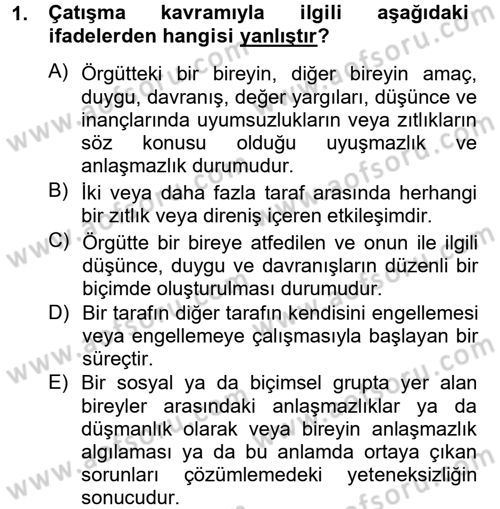 1. Çatışma kavramıyla ilgili aşağıdaki ifadelerden hangisi yanlıştır?

A) Örgütteki bir bireyin, diğer bireyin amaç, duygu, davranış, değer yargıları, düşünce ve inançlarında uyumsuzlukların veya zıtlıkların söz konusu olduğu uyuşmazlık ve anlaşmazlık durumudur.

B) İki veya daha fazla taraf arasında herhangi bir zıtlık veya direniş içeren etkileşimdir.

C) Örgütte bir bireye atfedilen ve onun ile ilgili düşünce, duygu ve davranışların düzenli bir biçimde oluşturulması durumudur.

D) Bir tarafın diğer tarafın kendisini engellemesi veya engellemeye çalışmasıyla başlayan bir süreçtir.

E) Bir sosyal ya da biçimsel grupta yer alan bireyler arasındaki anlaşmazlıklar ya da düşmanlık olarak veya bireyin anlaşmazlık algılaması ya da bu anlamda ortaya çıkan sorunları çözümlemedeki yeteneksizliğin sonucudur.

www.aofsoru.com